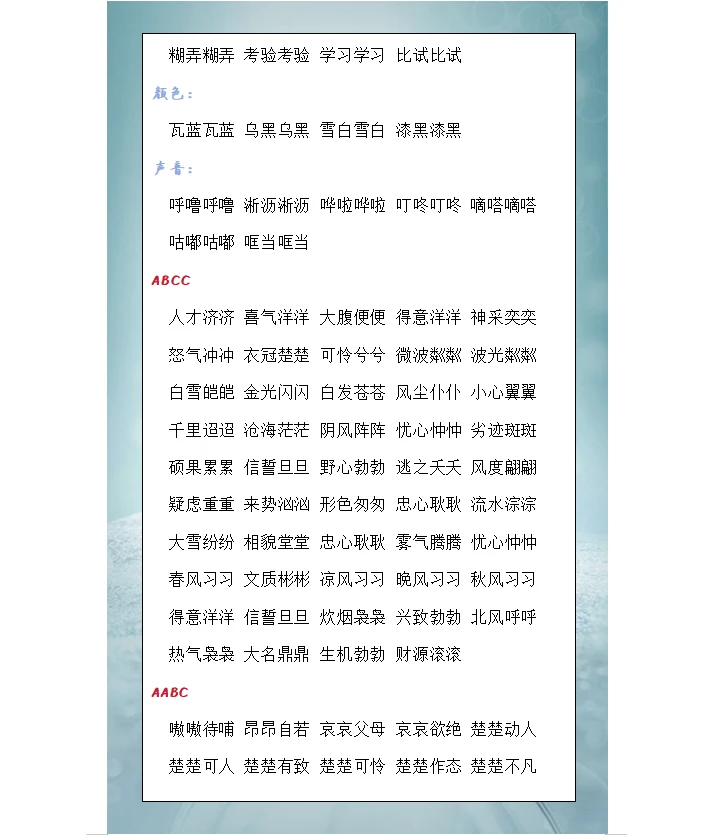 糊弄糊弄 考验考验 学习学习 比试比试

颜色：

瓦蓝瓦蓝 乌黑乌黑 雪白雪白 漆黑漆黑

声音：

呼噜呼噜 淅沥淅沥 哗啦哗啦 叮咚叮咚 嘀嗒嘀嗒 咕嘟咕嘟 哐当哐当

ABCC

人才济济 喜气洋洋 大腹便便 得意洋洋 神采奕奕 怒气冲冲 衣冠楚楚 可怜兮兮 微波粼粼 波光粼粼 白雪皑皑 金光闪闪 白发苍苍 风尘仆仆 小心翼翼 千里迢迢 沧海茫茫 阴风阵阵 忧心忡忡 劣迹斑斑 硕果累累 信誓旦旦 野心勃勃 逃之夭夭 风度翩翩 疑虑重重 来势汹汹 形色匆匆 忠心耿耿 流水淙淙 大雪纷纷 相貌堂堂 忠心耿耿 雾气腾腾 忧心忡忡 春风习习 文质彬彬 凉风习习 晚风习习 秋风习习 得意洋洋 信誓旦旦 炊烟袅袅 兴致勃勃 北风呼呼 热气袅袅 大名鼎鼎 生机勃勃 财源滚滚

AABC

嗷嗷待哺 昂昂自若 哀哀父母 哀哀欲绝 楚楚动人 楚楚可人 楚楚有致 楚楚可怜 楚楚作态 楚楚不凡